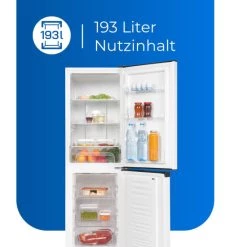 193l

193 Liter
Nutzinhalt